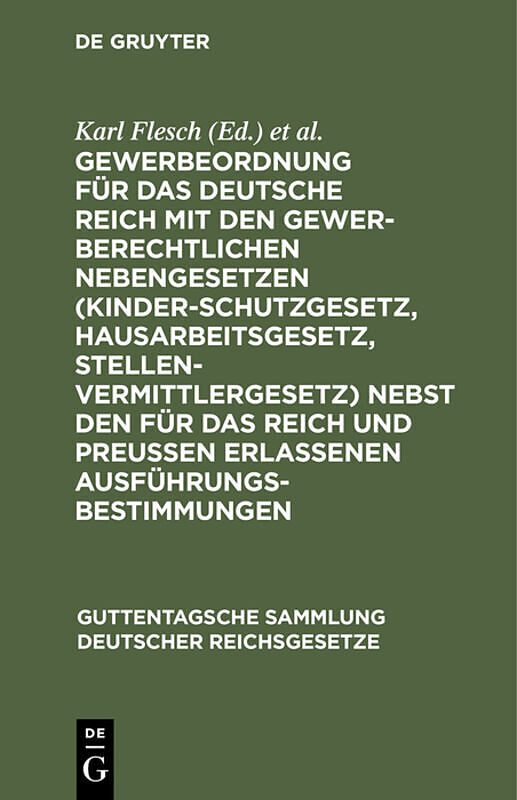 DE GRUYTER

Karl Flesch (Ed.) et al.
GEWERBEORDNUNG FÜR DAS DEUTSCHE REICH MIT DEN GEWERBERECHTLICHEN NEBENGESETZEN (KINDER-SCHUTZGESETZ, HAUSARBEITSGESETZ, STELLENVERMITTLERGESETZ) NEBST DEN FÜR DAS REICH UND PREUSSEN ERLASSENEN AUSFÜHRUNGSBESTIMMUNGEN

GUTTENTAGSCHE SAMMLUNG DEUTSCHER REICHSGESETZE

DE
G